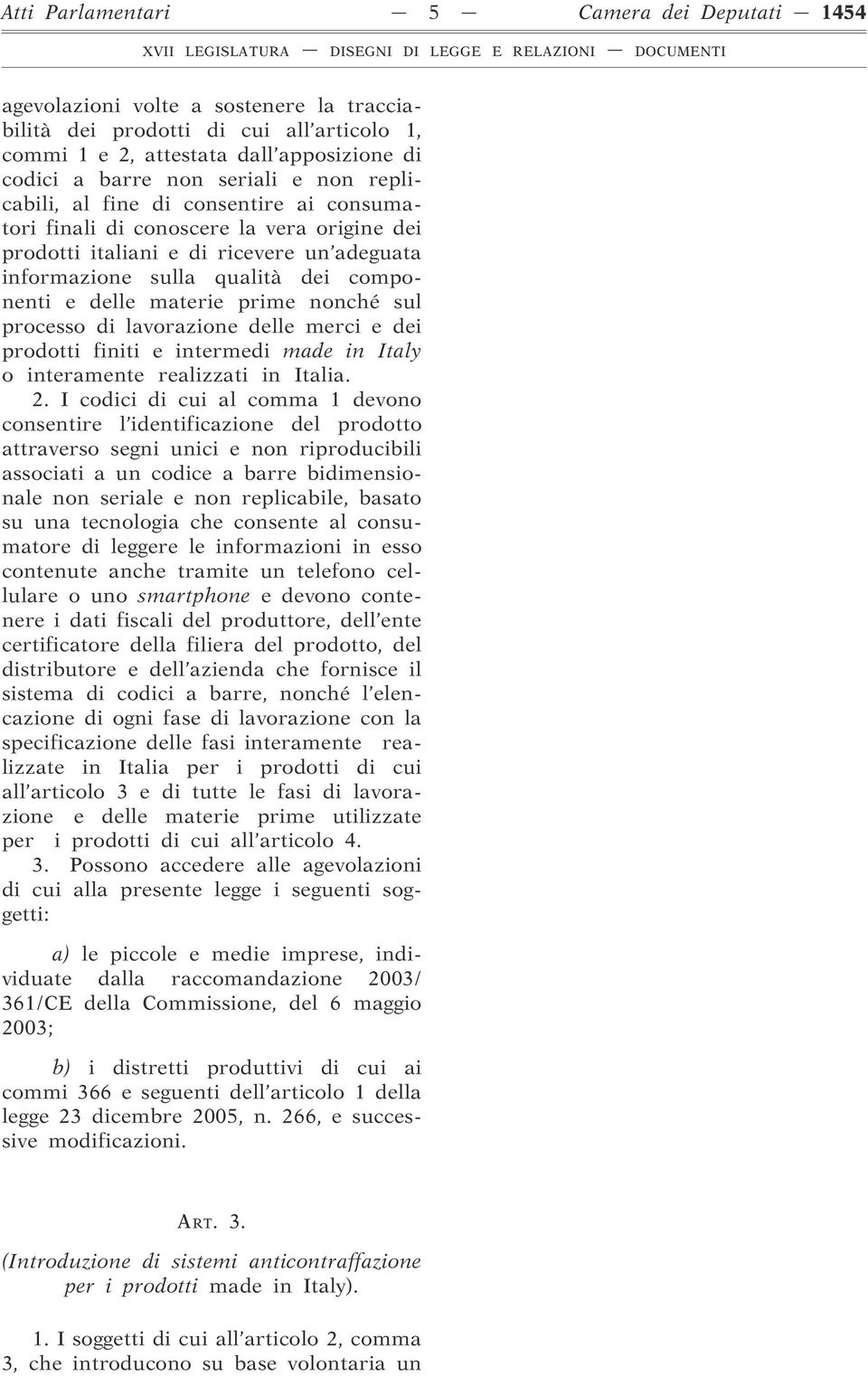 Atti Parlamentari — 5 — Camera dei Deputati — 1454

XVII LEGISLATURA — DISEGNI DI LEGGE E RELAZIONI — DOCUMENTI

agevolazioni volte a sostenere la tracciabilità dei prodotti di cui all'articolo 1, commi 1 e 2, attestata dall'apposizione di codici a barre non seriali e non replicabili, al fine di consentire ai consumatori finali di conoscere la vera origine dei prodotti italiani e di ricevere un'adeguata informazione sulla qualità dei componenti e delle materie prime nonché sul processo di lavorazione delle merci e dei prodotti finiti e intermedi made in Italy o interamente realizzati in Italia.

2. I codici di cui al comma 1 devono consentire l'identificazione del prodotto attraverso segni unici e non riproducibili associati a un codice a barre bidimensionale non seriale e non replicabile, basato su una tecnologia che consente al consumatore di leggere le informazioni in esso contenute anche tramite un telefono cellulare o uno smartphone e devono contenere i dati fiscali del produttore, dell'ente certificatore della filiera del prodotto, del distributore e dell'azienda che fornisce il sistema di codici a barre, nonché l'elencazione di ogni fase di lavorazione con la specificazione delle fasi interamente realizzate in Italia per i prodotti di cui all'articolo 3 e di tutte le fasi di lavorazione e delle materie prime utilizzate per i prodotti di cui all'articolo 4.

3. Possono accedere alle agevolazioni di cui alla presente legge i seguenti soggetti:

a) le piccole e medie imprese, individuate dalla raccomandazione 2003/361/CE della Commissione, del 6 maggio 2003;

b) i distretti produttivi di cui ai commi 366 e seguenti dell'articolo 1 della legge 23 dicembre 2005, n. 266, e successive modificazioni.

ART. 3.

(Introduzione di sistemi anticontraffazione per i prodotti made in Italy).

1. I soggetti di cui all'articolo 2, comma 3, che introducono su base volontaria un